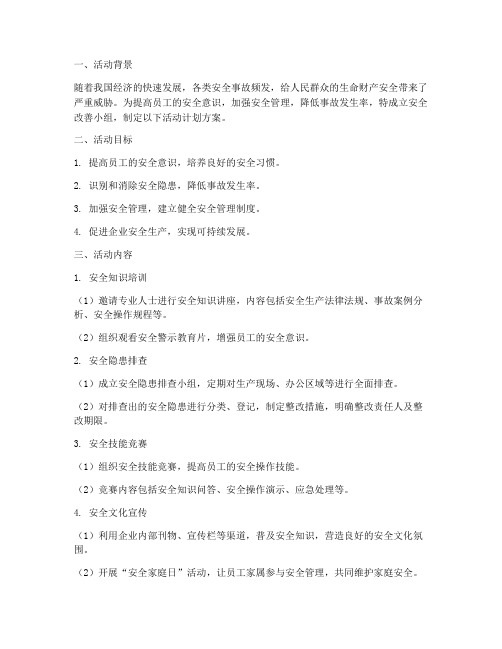 一、活动背景

随着我国经济的快速发展，各类安全事故频发，给人民群众的生命财产安全带来了严重威胁。为提高员工的安全意识，加强安全管理，降低事故发生率，特成立安全改善小组，制定以下活动计划方案。

二、活动目标

1. 提高员工的安全意识，培养良好的安全习惯。

2. 识别和消除安全隐患，降低事故发生率。

3. 加强安全管理，建立健全安全管理制度。

4. 促进企业安全生产，实现可持续发展。

三、活动内容

1. 安全知识培训

（1）邀请专业人士进行安全知识讲座，内容包括安全生产法律法规、事故案例分析、安全操作规程等。

（2）组织观看安全警示教育片，增强员工的安全意识。

2. 安全隐患排查

（1）成立安全隐患排查小组，定期对生产现场、办公区域等进行全面排查。

（2）对排查出的安全隐患进行分类、登记，制定整改措施，明确整改责任人及整改期限。

3. 安全技能竞赛

（1）组织安全技能竞赛，提高员工的安全操作技能。

（2）竞赛内容包括安全知识问答、安全操作演示、应急处理等。

4. 安全文化宣传

（1）利用企业内部刊物、宣传栏等渠道，普及安全知识，营造良好的安全文化氛围。

（2）开展“安全家庭日”活动，让员工家属参与安全管理，共同维护家庭安全。